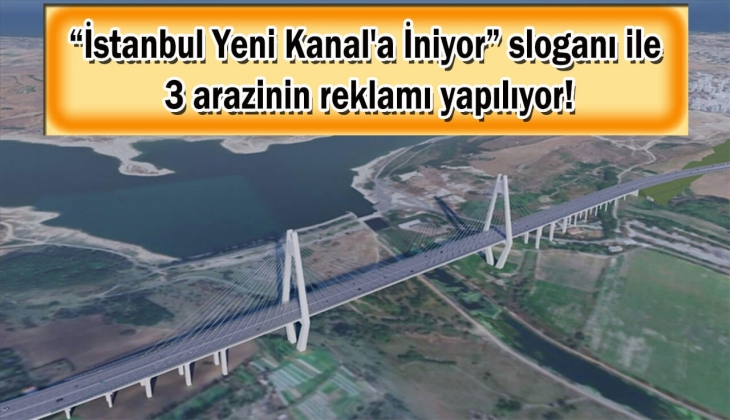 “İstanbul Yeni Kanal'a İniyor” sloganı ile 3 arazinin reklamı yapılıyor!